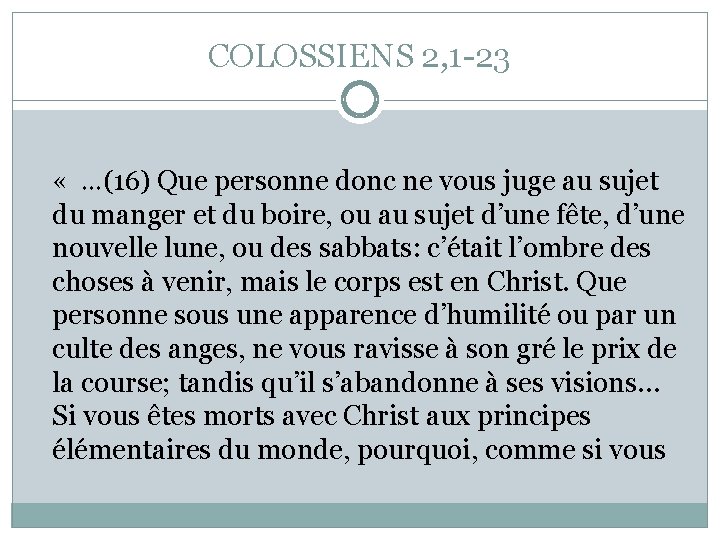 COLOSSIENS 2,1-23

«  …(16) Que personne donc ne vous juge au sujet du manger et du boire, ou au sujet d'une fête, d'une nouvelle lune, ou des sabbats: c'était l'ombre des choses à venir, mais le corps est en Christ. Que personne sous une apparence d'humilité ou par un culte des anges, ne vous ravisse à son gré le prix de la course; tandis qu'il s'abandonne à ses visions… Si vous êtes morts avec Christ aux principes élémentaires du monde, pourquoi, comme si vous